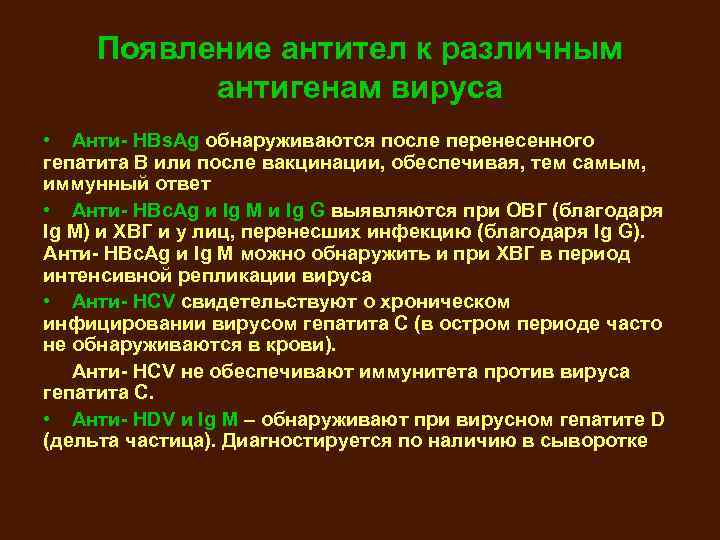 Появление антител к различным антигенам вируса

• Анти- HBsAg обнаруживаются после перенесенного гепатита В или после вакцинации, обеспечивая, тем самым, иммунный ответ

• Анти- HBcAg и Ig M и Ig G выявляются при ОВГ (благодаря Ig M) и ХВГ и у лиц, перенесших инфекцию (благодаря Ig G). Анти- HBcAg и Ig M можно обнаружить и при ХВГ в период интенсивной репликации вируса

• Анти- HCV свидетельствуют о хроническом инфицировании вирусом гепатита С (в остром периоде часто не обнаруживаются в крови).

Анти- HCV не обеспечивают иммунитета против вируса гепатита С.

• Анти- HDV и Ig M – обнаруживают при вирусном гепатите D (дельта частица). Диагностируется по наличию в сыворотке